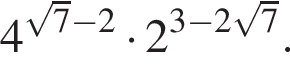 $4^{\sqrt{7}-2} \cdot 2^{3-2\sqrt{7}}$.